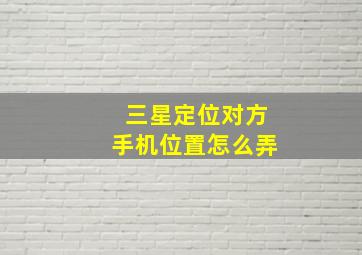 三星定位对方
手机位置怎么弄